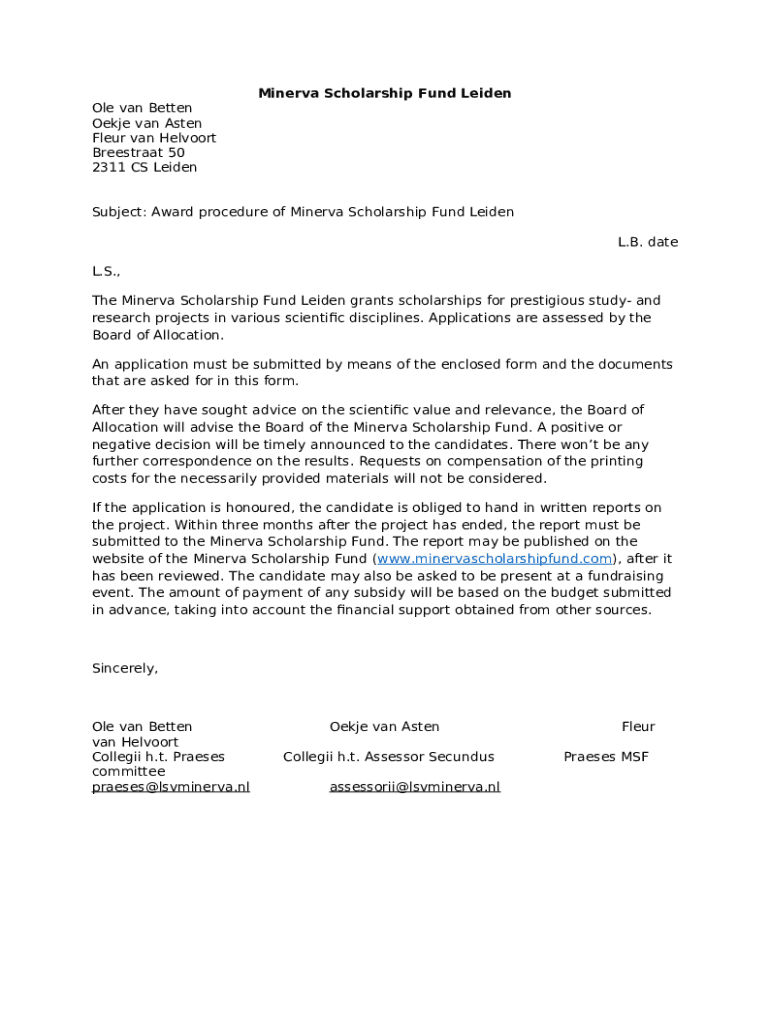 Minerva Scholarship Fund Leiden

Ole van Betten
Oekje van Asten
Fleur van Helvoort
Breestraat 50
2311 CS Leiden

Subject: Award procedure of Minerva Scholarship Fund Leiden

L.B. date

L.S.,

The Minerva Scholarship Fund Leiden grants scholarships for prestigious study- and research projects in various scientific disciplines. Applications are assessed by the Board of Allocation.

An application must be submitted by means of the enclosed form and the documents that are asked for in this form.

After they have sought advice on the scientific value and relevance, the Board of Allocation will advise the Board of the Minerva Scholarship Fund. A positive or negative decision will be timely announced to the candidates. There won't be any further correspondence on the results. Requests on compensation of the printing costs for the necessarily provided materials will not be considered.

If the application is honoured, the candidate is obliged to hand in written reports on the project. Within three months after the project has ended, the report must be submitted to the Minerva Scholarship Fund. The report may be published on the website of the Minerva Scholarship Fund (www.minervascholarshipfund.com), after it has been reviewed. The candidate may also be asked to be present at a fundraising event. The amount of payment of any subsidy will be based on the budget submitted in advance, taking into account the financial support obtained from other sources.

Sincerely,

Ole van Betten Oekje van Asten Fleur van Helvoort
Collegii h.t. Praeses Collegii h.t. Assessor Secundus Praeses MSF committee
praeses@lsvminerva.nl assessorii@lsvminerva.nl